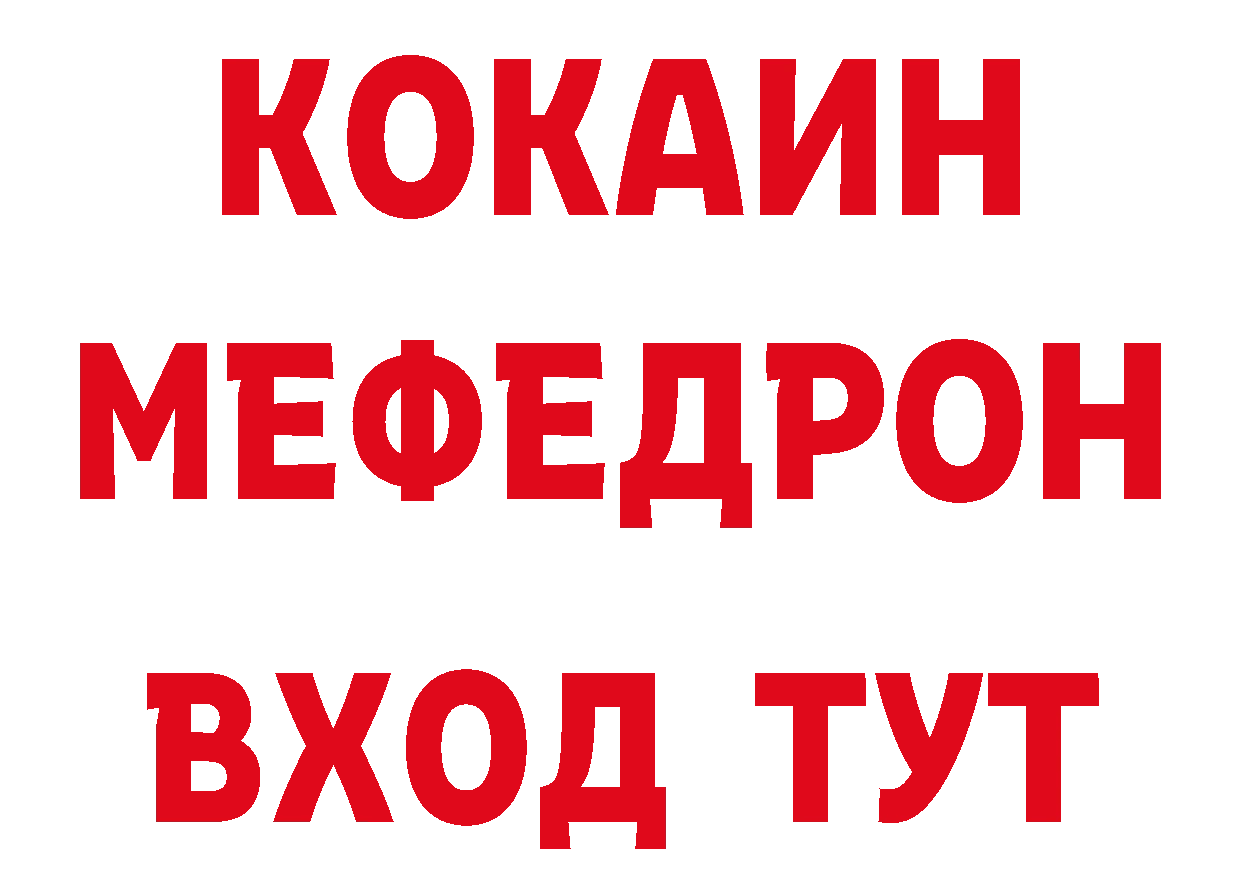 КОКАИН
МЕФЕДРОН
ВХОД ТУТ